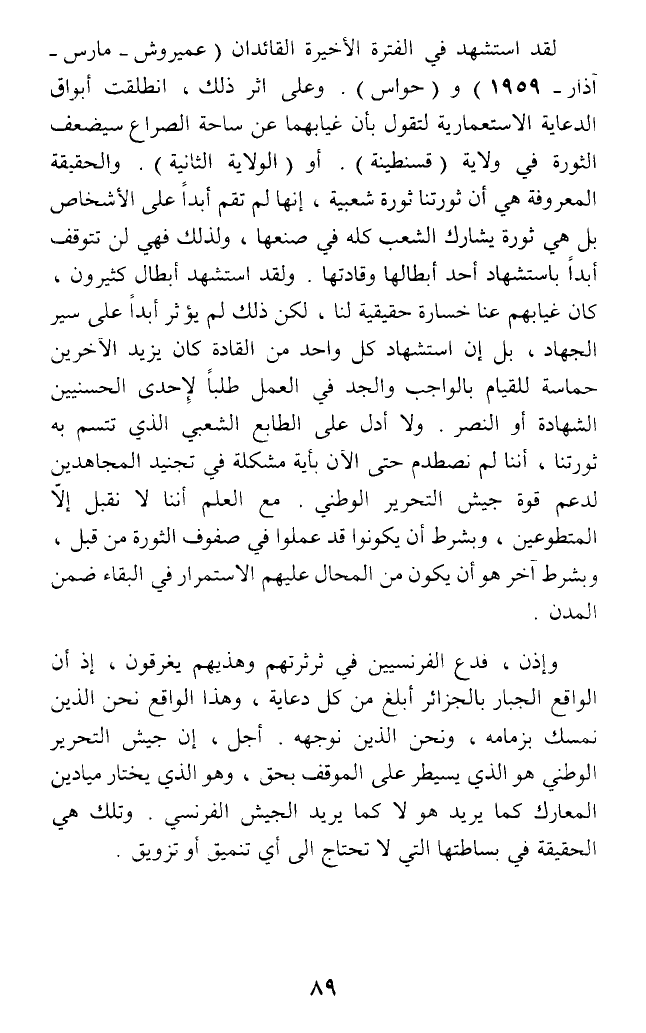 لقد استشهد في الفترة الأخيرة القائدان ( عميروش ـ مارس ـ آذار ـ ١٩٥٩ ) و ( حواس ) . وعلى اثر ذلك ، انطلقت أبواق الدعاية الاستعمارية لتقول بأن غيابهما عن ساحة الصراع سيضعف الثورة في ولاية ( قسنطينة ) . أو ( الولاية الثانية ) . والحقيقة المعروفة هي أن ثورتنا ثورة شعبية ، إنها لم تقم أبداً على الأشخاص بل هي ثورة يشارك الشعب كله في صنعها ، ولذلك فهي لن تتوقف أبداً باستشهاد أحد أبطالها وقادتها . ولقد استشهد أبطال كثيرون ، كان غيابهم عنا خسارة حقيقية لنا ، لكن ذلك لم يؤثر أبداً على سير الجهاد ، بل إن استشهاد كل واحد من القادة كان يزيد الآخرين حماسة للقيام بالواجب والجد في العمل طلباً لإحدى الحسنيين الشهادة أو النصر . ولا أدل على الطابع الشعبي الذي تتسم به ثورتنا ، أننا لم نصطدم حتى الآن بأية مشكلة في تجنيد المجاهدين لدعم قوة جيش التحرير الوطني . مع العلم أننا لا نقبل إلاّ المتطوعين ، وبشرط أن يكونوا قد عملوا في صفوف الثورة من قبل ، وبشرط آخر هو أن يكون من المحال عليهم الاستمرار في البقاء ضمن المدن .

وإذن ، فدع الفرنسيين في ثرثرتهم وهذيهم يغرقون ، إذ أن الواقع الجبار بالجزائر أبلغ من كل دعاية ، وهذا الواقع نحن الذين نمسك بزمامه ، ونحن الذين نوجهه . أجل ، إن جيش التحرير الوطني هو الذي يسيطر على الموقف بحق ، وهو الذي يختار ميادين المعارك كما يريد هو لا كما يريد الجيش الفرنسي . وتلك هي الحقيقة في بساطتها التي لا تحتاج الى أي تنميق أو تزويق .

٨٩